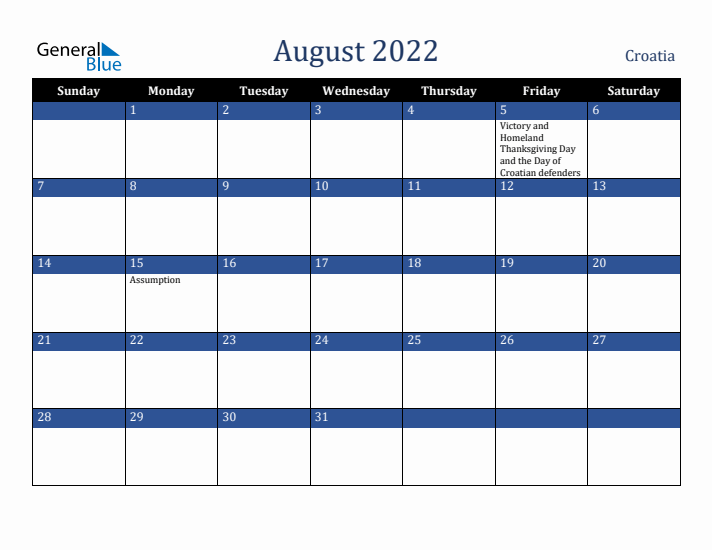 General Blue

August 2022

Croatia

| Sunday | Monday | Tuesday | Wednesday | Thursday | Friday | Saturday |
|---|---|---|---|---|---|---|
| | 1 | 2 | 3 | 4 | 5 Victory and Homeland Thanksgiving Day and the Day of Croatian defenders | 6 |
| 7 | 8 | 9 | 10 | 11 | 12 | 13 |
| 14 | 15 Assumption | 16 | 17 | 18 | 19 | 20 |
| 21 | 22 | 23 | 24 | 25 | 26 | 27 |
| 28 | 29 | 30 | 31 | | | |